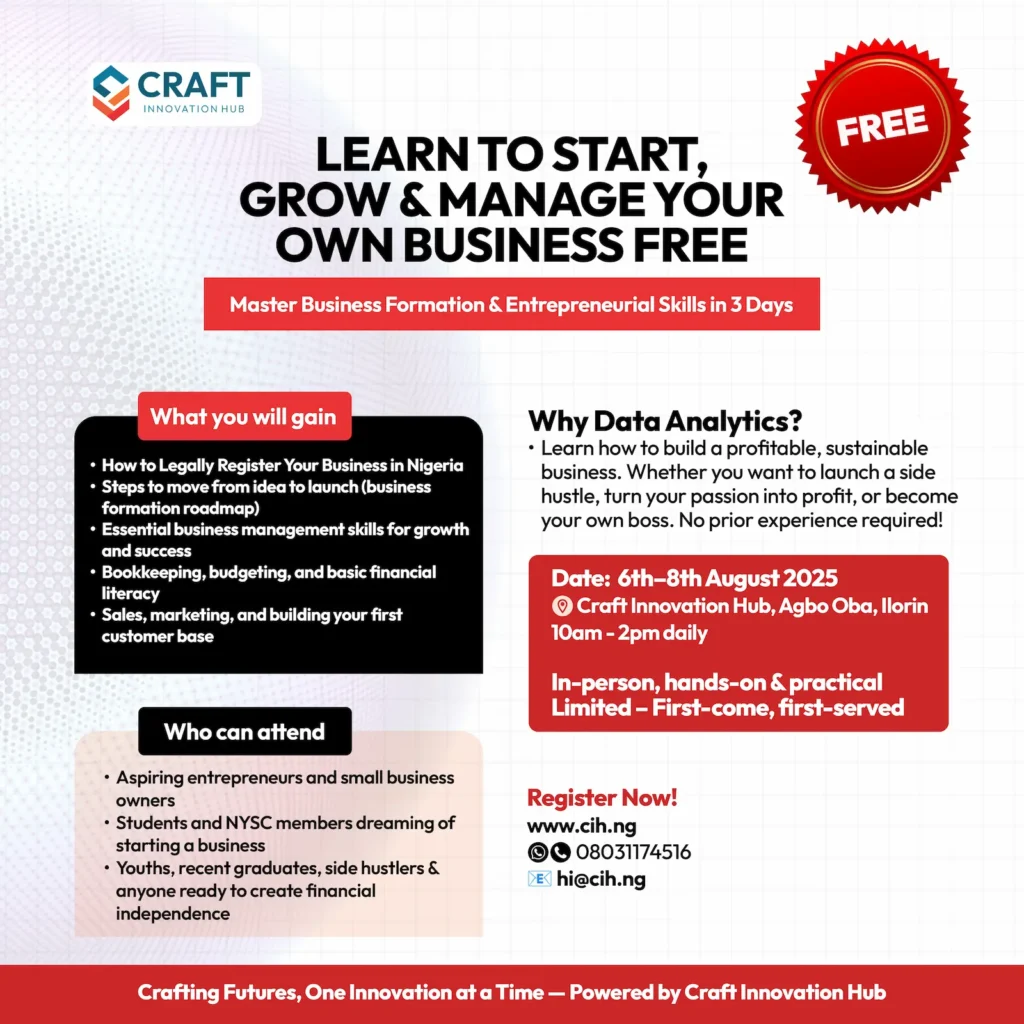 CRAFT
INNOVATION HUB

FREE

LEARN TO START, GROW & MANAGE YOUR OWN BUSINESS FREE

Master Business Formation & Entrepreneurial Skills in 3 Days

What you will gain

• How to Legally Register Your Business in Nigeria
• Steps to move from idea to launch (business formation roadmap)
• Essential business management skills for growth and success
• Bookkeeping, budgeting, and basic financial literacy
• Sales, marketing, and building your first customer base

Who can attend

• Aspiring entrepreneurs and small business owners
• Students and NYSC members dreaming of starting a business
• Youths, recent graduates, side hustlers & anyone ready to create financial independence

Why Data Analytics?

• Learn how to build a profitable, sustainable business. Whether you want to launch a side hustle, turn your passion into profit, or become your own boss. No prior experience required!

Date: 6th–8th August 2025
Craft Innovation Hub, Agbo Oba, Ilorin
10am - 2pm daily

In-person, hands-on & practical
Limited – First-come, first-served

Register Now!
www.cih.ng
08031174516
hi@cih.ng

Crafting Futures, One Innovation at a Time — Powered by Craft Innovation Hub